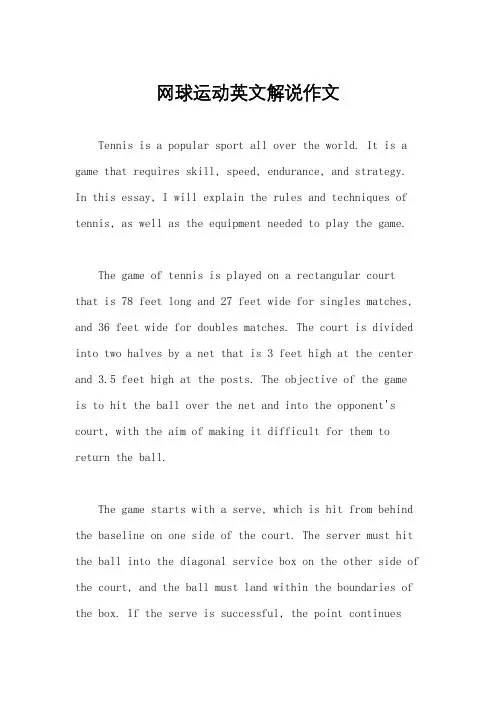 网球运动英文解说作文

Tennis is a popular sport all over the world. It is a game that requires skill, speed, endurance, and strategy. In this essay, I will explain the rules and techniques of tennis, as well as the equipment needed to play the game.

The game of tennis is played on a rectangular court that is 78 feet long and 27 feet wide for singles matches, and 36 feet wide for doubles matches. The court is divided into two halves by a net that is 3 feet high at the center and 3.5 feet high at the posts. The objective of the game is to hit the ball over the net and into the opponent's court, with the aim of making it difficult for them to return the ball.

The game starts with a serve, which is hit from behind the baseline on one side of the court. The server must hit the ball into the diagonal service box on the other side of the court, and the ball must land within the boundaries of the box. If the serve is successful, the point continues